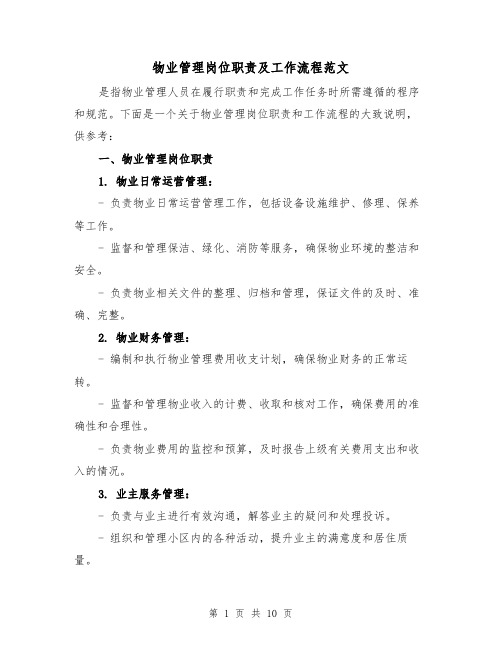 物业管理岗位职责及工作流程范文

是指物业管理人员在履行职责和完成工作任务时所需遵循的程序和规范。下面是一个关于物业管理岗位职责和工作流程的大致说明，供参考：

一、物业管理岗位职责

1. 物业日常运营管理：

- 负责物业日常运营管理工作，包括设备设施维护、修理、保养等工作。

- 监督和管理保洁、绿化、消防等服务，确保物业环境的整洁和安全。

- 负责物业相关文件的整理、归档和管理，保证文件的及时、准确、完整。

2. 物业财务管理：

- 编制和执行物业管理费用收支计划，确保物业财务的正常运转。

- 监督和管理物业收入的计费、收取和核对工作，确保费用的准确性和合理性。

- 负责物业费用的监控和预算，及时报告上级有关费用支出和收入的情况。

3. 业主服务管理：

- 负责与业主进行有效沟通，解答业主的疑问和处理投诉。

- 组织和管理小区内的各种活动，提升业主的满意度和居住质量。

第 1 页 共 10 页